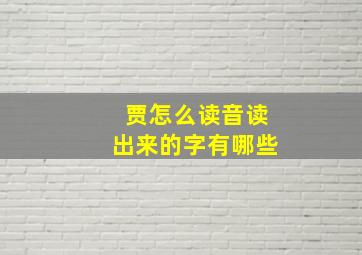 贾怎么读音读
出来的字有哪些